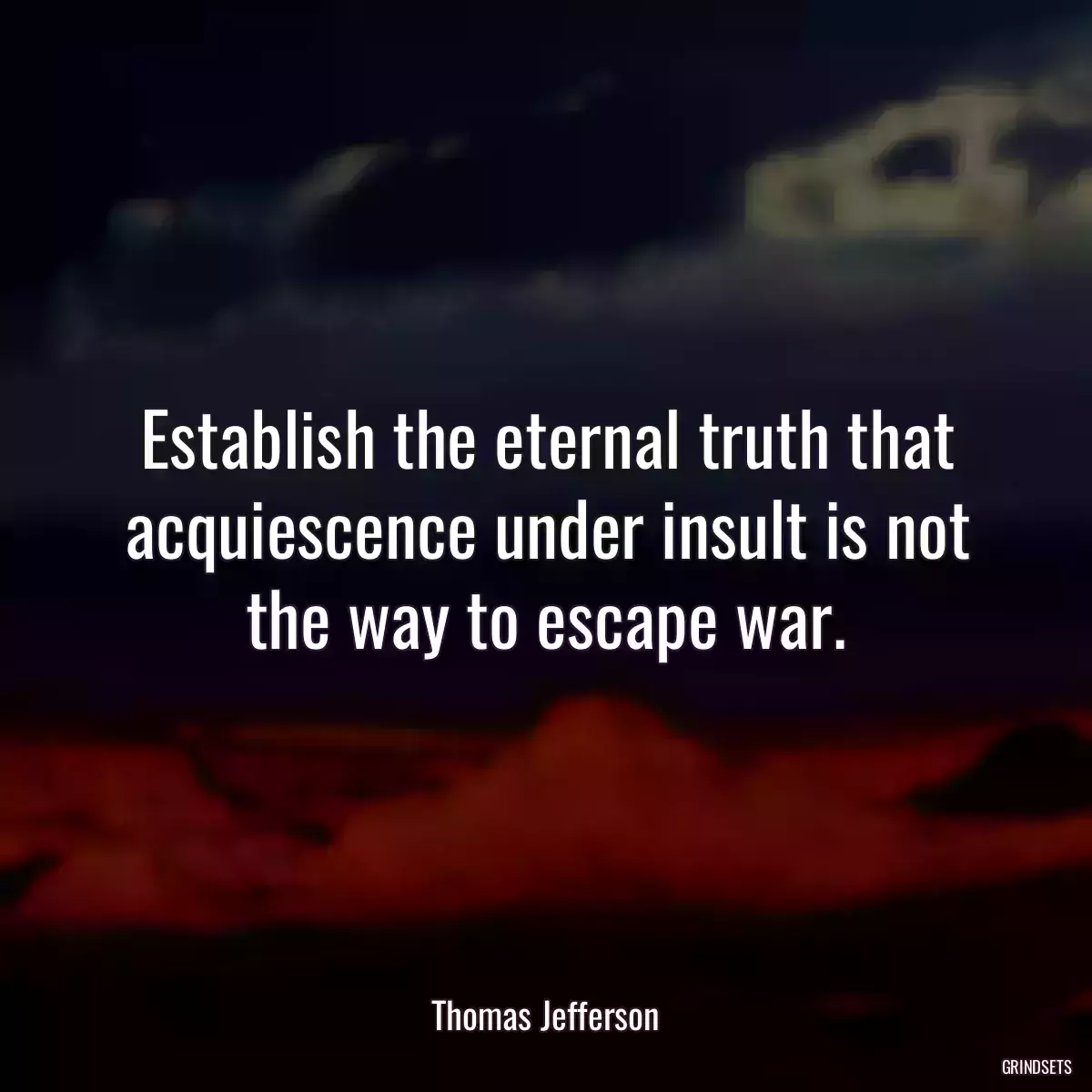 Establish the eternal truth that acquiescence under insult is not the way to escape war.

Thomas Jefferson

GRINDSETS